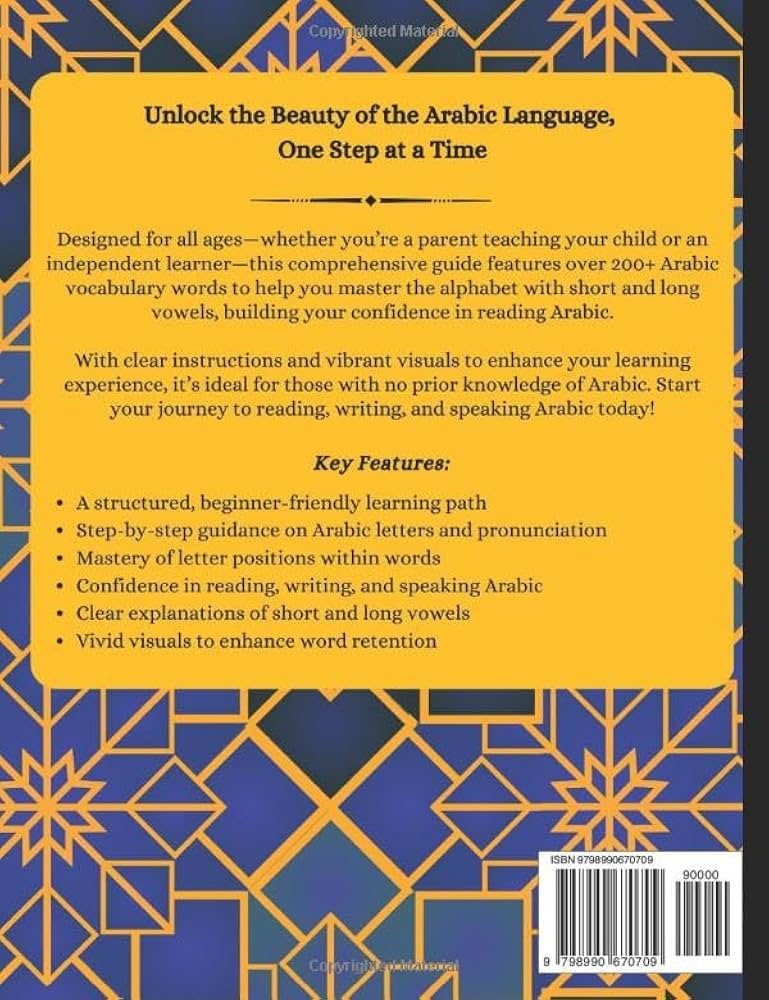 Unlock the Beauty of the Arabic Language, One Step at a Time

Designed for all ages—whether you're a parent teaching your child or an independent learner—this comprehensive guide features over 200+ Arabic vocabulary words to help you master the alphabet with short and long vowels, building your confidence in reading Arabic.

With clear instructions and vibrant visuals to enhance your learning experience, it's ideal for those with no prior knowledge of Arabic. Start your journey to reading, writing, and speaking Arabic today!

Key Features:

• A structured, beginner-friendly learning path
• Step-by-step guidance on Arabic letters and pronunciation
• Mastery of letter positions within words
• Confidence in reading, writing, and speaking Arabic
• Clear explanations of short and long vowels
• Vivid visuals to enhance word retention

ISBN 9798990670709

90000

9 798990 670709

Copyrighted Material